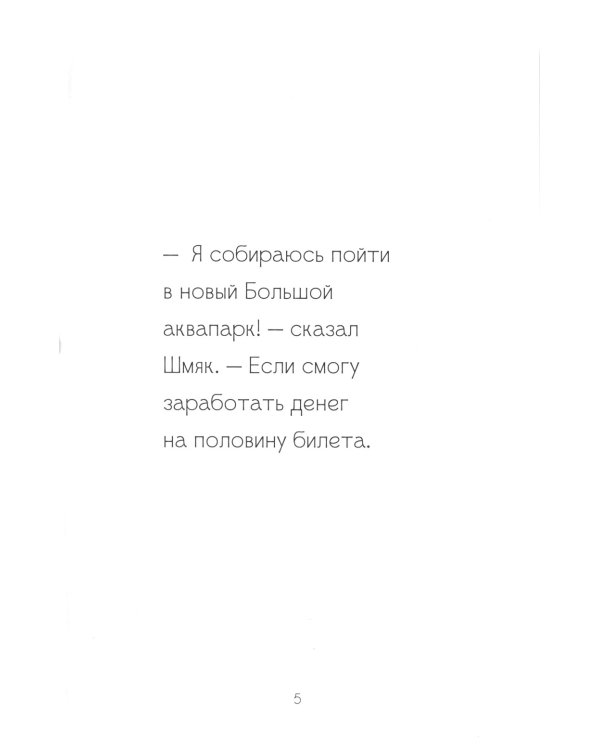 — Я собираюсь пойти в новый Большой аквапарк! — сказал Шмяк. — Если смогу заработать денег на половину билета.

5